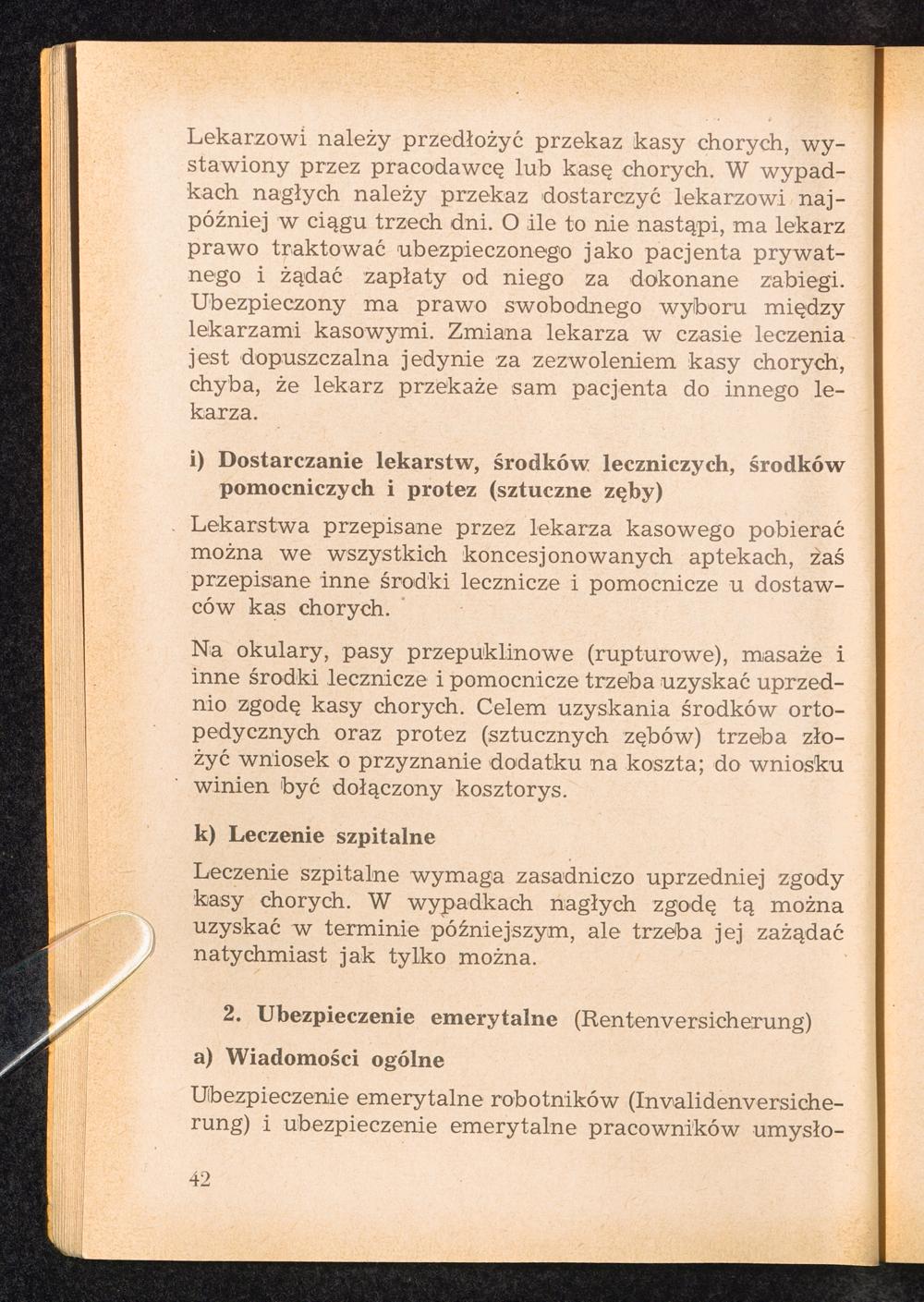 Lekarzowi należy przedłożyć przekaz kasy chorych, wystawiony przez pracodawcę lub kasę chorych. W wypadkach nagłych należy przekaz dostarczyć lekarzowi najpóźniej w ciągu trzech dni. O ile to nie nastąpi, ma lekarz prawo traktować ubezpieczonego jako pacjenta prywatnego i żądać zapłaty od niego za dokonane zabiegi. Ubezpieczony ma prawo swobodnego wyboru między lekarzami kasowymi. Zmiana lekarza w czasie leczenia jest dopuszczalna jedynie za zezwoleniem kasy chorych, chyba, że lekarz przekaże sam pacjenta do innego lekarza.

i) Dostarczanie lekarstw, środków leczniczych, środków pomocniczych i protez (sztuczne zęby)

Lekarstwa przepisane przez lekarza kasowego pobierać można we wszystkich koncesjonowanych aptekach, zaś przepisane inne środki lecznicze i pomocnicze u dostawców kas chorych.

Na okulary, pasy przepuklinowe (rupturowe), masaże i inne środki lecznicze i pomocnicze trzeba uzyskać uprzednio zgodę kasy chorych. Celem uzyskania środków ortopedycznych oraz protez (sztucznych zębów) trzeba złożyć wniosek o przyznanie dodatku na koszta; do wniosku winien być dołączony kosztorys.

k) Leczenie szpitalne

Leczenie szpitalne wymaga zasadniczo uprzedniej zgody kasy chorych. W wypadkach nagłych zgodę tą można uzyskać w terminie późniejszym, ale trzeba jej zażądać natychmiast jak tylko można.

2. Ubezpieczenie emerytalne (Rentenversicherung)

a) Wiadomości ogólne

Ubezpieczenie emerytalne robotników (Invalidenversicherung) i ubezpieczenie emerytalne pracowników umysło-

42